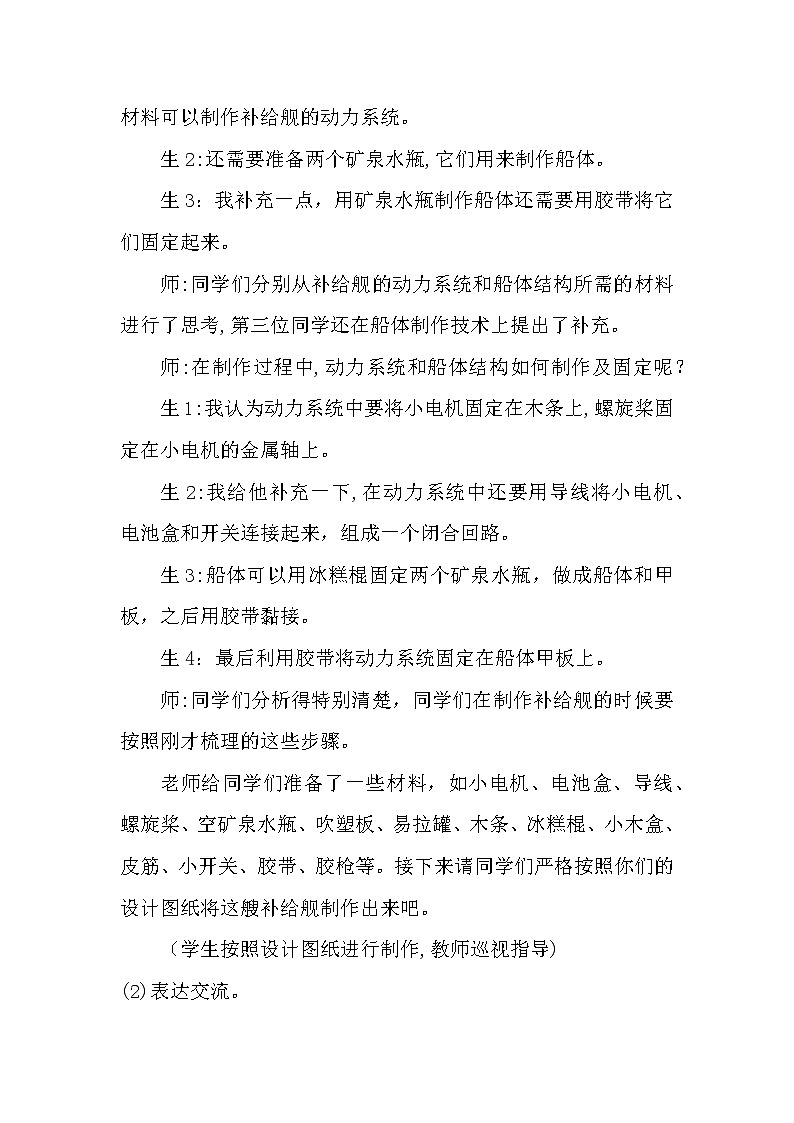 材料可以制作补给舰的动力系统。

生 2:还需要准备两个矿泉水瓶,它们用来制作船体。

生 3：我补充一点，用矿泉水瓶制作船体还需要用胶带将它们固定起来。

师:同学们分别从补给舰的动力系统和船体结构所需的材料进行了思考,第三位同学还在船体制作技术上提出了补充。

师:在制作过程中,动力系统和船体结构如何制作及固定呢？

生 1:我认为动力系统中要将小电机固定在木条上,螺旋桨固定在小电机的金属轴上。

生 2:我给他补充一下,在动力系统中还要用导线将小电机、电池盒和开关连接起来，组成一个闭合回路。

生 3:船体可以用冰糕棍固定两个矿泉水瓶，做成船体和甲板，之后用胶带黏接。

生 4：最后利用胶带将动力系统固定在船体甲板上。

师:同学们分析得特别清楚，同学们在制作补给舰的时候要按照刚才梳理的这些步骤。

老师给同学们准备了一些材料，如小电机、电池盒、导线、螺旋桨、空矿泉水瓶、吹塑板、易拉罐、木条、冰糕棍、小木盒、皮筋、小开关、胶带、胶枪等。接下来请同学们严格按照你们的设计图纸将这艘补给舰制作出来吧。

（学生按照设计图纸进行制作,教师巡视指导）

(2)表达交流。